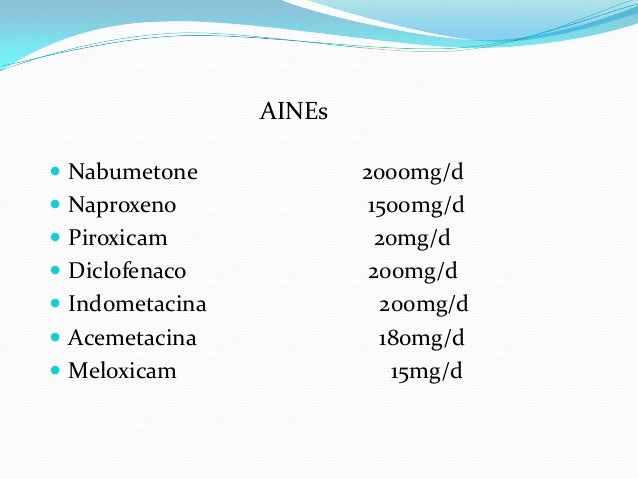 AINEs

- Nabumetone 2000mg/d
- Naproxeno 1500mg/d
- Piroxicam 20mg/d
- Diclofenaco 200mg/d
- Indometacina 200mg/d
- Acemetacina 180mg/d
- Meloxicam 15mg/d